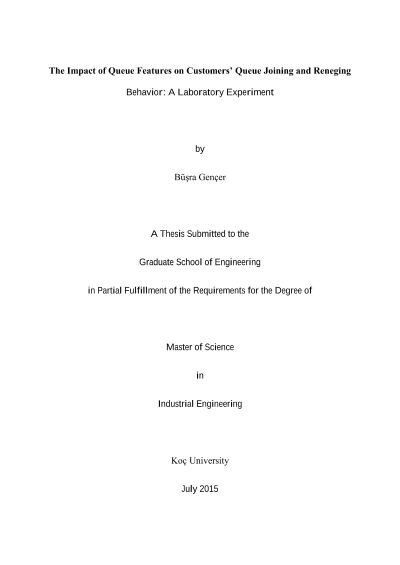 The Impact of Queue Features on Customers' Queue Joining and Reneging Behavior: A Laboratory Experiment

by

Büşra Gençer

A Thesis Submitted to the

Graduate School of Engineering

in Partial Fulfillment of the Requirements for the Degree of

Master of Science

in

Industrial Engineering

Koç University

July 2015